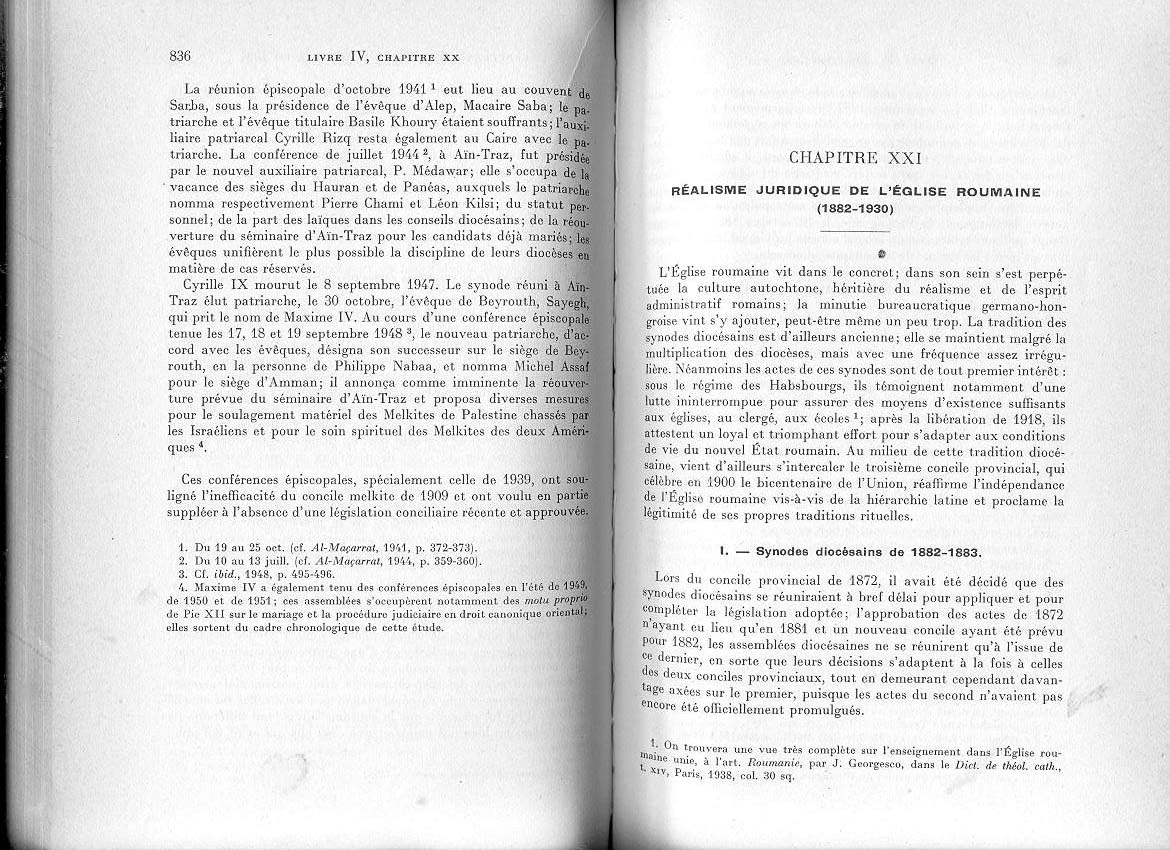 836 LIVRE IV, CHAPITRE XX

La réunion épiscopale d'octobre 1941 $^1$ eut lieu au couvent de Sarba, sous la présidence de l'évêque d'Alep, Macaire Saba; le patriarche et l'évêque titulaire Basile Khoury étaient souffrants; l'auxiliaire patriarcal Cyrille Rizq resta également au Caire avec le patriarche. La conférence de juillet 1944 $^2$, à Aïn-Traz, fut présidée par le nouvel auxiliaire patriarcal, P. Médawar; elle s'occupa de la vacance des sièges du Hauran et de Panéas, auxquels le patriarche nomma respectivement Pierre Chami et Léon Kilsi; du statut personnel; de la part des laïques dans les conseils diocésains; de la réouverture du séminaire d'Aïn-Traz pour les candidats déjà mariés; les évêques unifièrent le plus possible la discipline de leurs diocèses en matière de cas réservés.

Cyrille IX mourut le 8 septembre 1947. Le synode réuni à Aïn-Traz élut patriarche, le 30 octobre, l'évêque de Beyrouth, Sayegh, qui prit le nom de Maxime IV. Au cours d'une conférence épiscopale tenue les 17, 18 et 19 septembre 1948 $^3$, le nouveau patriarche, d'accord avec les évêques, désigna son successeur sur le siège de Beyrouth, en la personne de Philippe Nabaa, et nomma Michel Assaf pour le siège d'Amman; il annonça comme imminente la réouverture prévue du séminaire d'Aïn-Traz et proposa diverses mesures pour le soulagement matériel des Melkites de Palestine chassés par les Israéliens et pour le soin spirituel des Melkites des deux Amériques $^4$.

Ces conférences épiscopales, spécialement celle de 1939, ont souligné l'inefficacité du concile melkite de 1909 et ont voulu en partie suppléer à l'absence d'une législation conciliaire récente et approuvée.

1. Du 19 au 25 oct. (cf. Al-Maçarrat, 1941, p. 372-373).
2. Du 10 au 13 juill. (cf. Al-Maçarrat, 1944, p. 359-360).
3. Cf. ibid., 1948, p. 495-496.
4. Maxime IV a également tenu des conférences épiscopales en l'été de 1949, de 1950 et de 1951; ces assemblées s'occupèrent notamment des motu proprio de Pie XII sur le mariage et la procédure judiciaire en droit canonique oriental; elles sortent du cadre chronologique de cette étude.

CHAPITRE XXI

RÉALISME JURIDIQUE DE L'ÉGLISE ROUMAINE
(1882-1930)

L'Église roumaine vit dans le concret; dans son sein s'est perpétuée la culture autochtone, héritière du réalisme et de l'esprit administratif romains; la minutie bureaucratique germano-hongroise vint s'y ajouter, peut-être même un peu trop. La tradition des synodes diocésains est d'ailleurs ancienne; elle se maintient malgré la multiplication des diocèses, mais avec une fréquence assez irrégulière. Néanmoins les actes de ces synodes sont de tout premier intérêt : sous le régime des Habsbourgs, ils témoignent notamment d'une lutte ininterrompue pour assurer des moyens d'existence suffisants aux églises, au clergé, aux écoles $^1$; après la libération de 1918, ils attestent un loyal et triomphant effort pour s'adapter aux conditions de vie du nouvel État roumain. Au milieu de cette tradition diocésaine, vient d'ailleurs s'intercaler le troisième concile provincial, qui célèbre en 1900 le bicentenaire de l'Union, réaffirme l'indépendance de l'Église roumaine vis-à-vis de la hiérarchie latine et proclame la légitimité de ses propres traditions rituelles.

I. — Synodes diocésains de 1882-1883.

Lors du concile provincial de 1872, il avait été décidé que des synodes diocésains se réuniraient à bref délai pour appliquer et pour compléter la législation adoptée; l'approbation des actes de 1872 n'ayant eu lieu qu'en 1881 et un nouveau concile ayant été prévu pour 1882, les assemblées diocésaines ne se réunirent qu'à l'issue de ce dernier, en sorte que leurs décisions s'adaptent à la fois à celles des deux conciles provinciaux, tout en demeurant cependant davantage axées sur le premier, puisque les actes du second n'avaient pas encore été officiellement promulgués.

1. On trouvera une vue très complète sur l'enseignement dans l'Église roumaine unie, à l'art. Roumanie, par J. Georgesco, dans le Dict. de théol. cath., t. XIV, Paris, 1938, col. 30 sq.